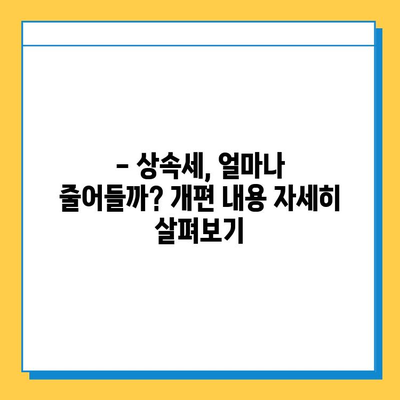 – 상속세, 얼마나 줄어들까? 개편 내용 자세히 살펴보기